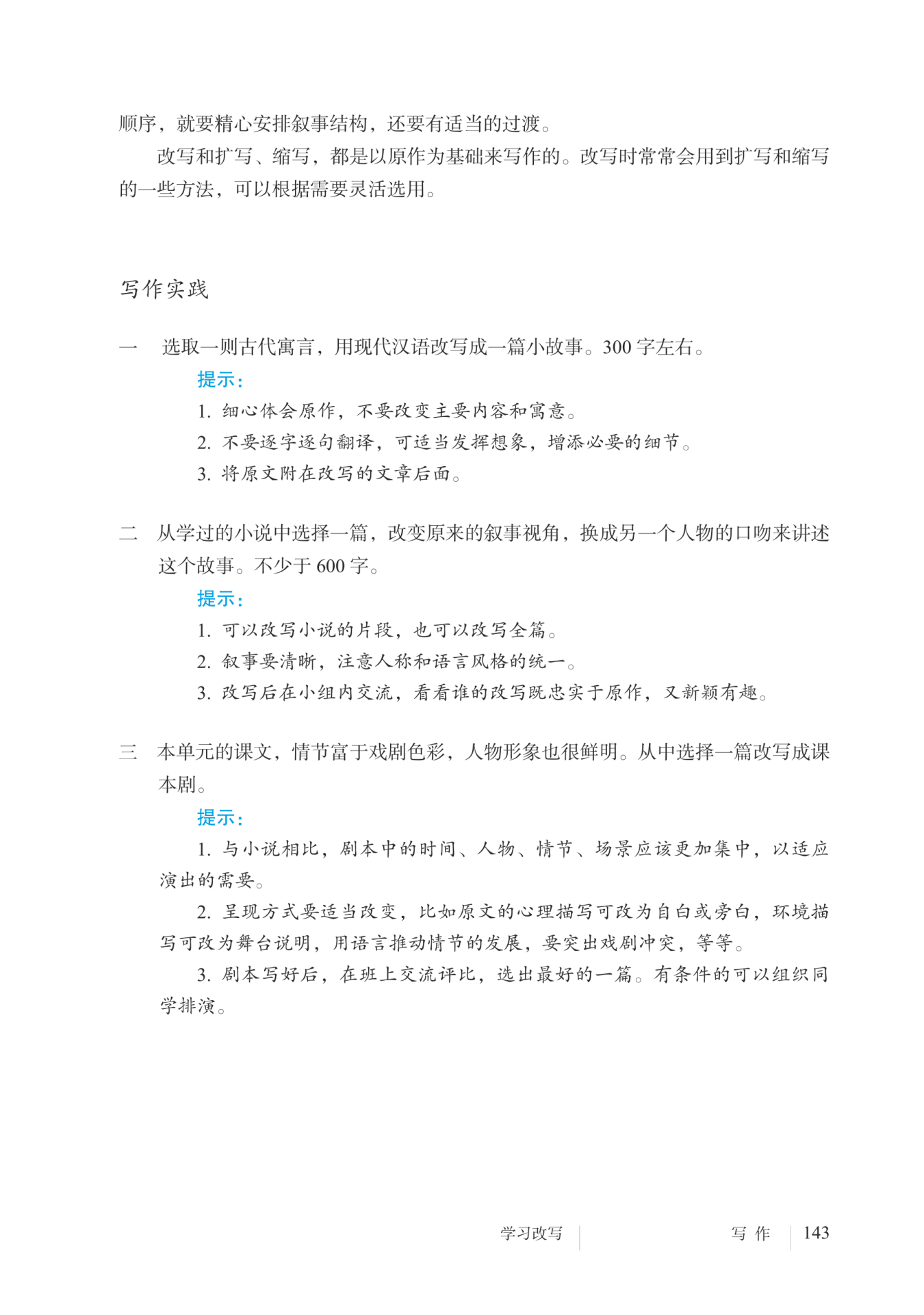 顺序，就要精心安排叙事结构，还要有适当的过渡。

改写和扩写、缩写，都是以原作为基础来写作的。改写时常常会用到扩写和缩写的一些方法，可以根据需要灵活选用。

写作实践

一　选取一则古代寓言，用现代汉语改写成一篇小故事。300 字左右。

提示：

1. 细心体会原作，不要改变主要内容和寓意。

2. 不要逐字逐句翻译，可适当发挥想象，增添必要的细节。

3. 将原文附在改写的文章后面。

二　从学过的小说中选择一篇，改变原来的叙事视角，换成另一个人物的口吻来讲述这个故事。不少于 600 字。

提示：

1. 可以改写小说的片段，也可以改写全篇。

2. 叙事要清晰，注意人称和语言风格的统一。

3. 改写后在小组内交流，看看谁的改写既忠实于原作，又新颖有趣。

三　本单元的课文，情节富于戏剧色彩，人物形象也很鲜明。从中选择一篇改写成课本剧。

提示：

1. 与小说相比，剧本中的时间、人物、情节、场景应该更加集中，以适应演出的需要。

2. 呈现方式要适当改变，比如原文的心理描写可改为自白或旁白，环境描写可改为舞台说明，用语言推动情节的发展，要突出戏剧冲突，等等。

3. 剧本写好后，在班上交流评比，选出最好的一篇。有条件的可以组织同学排演。

学习改写　写 作　143